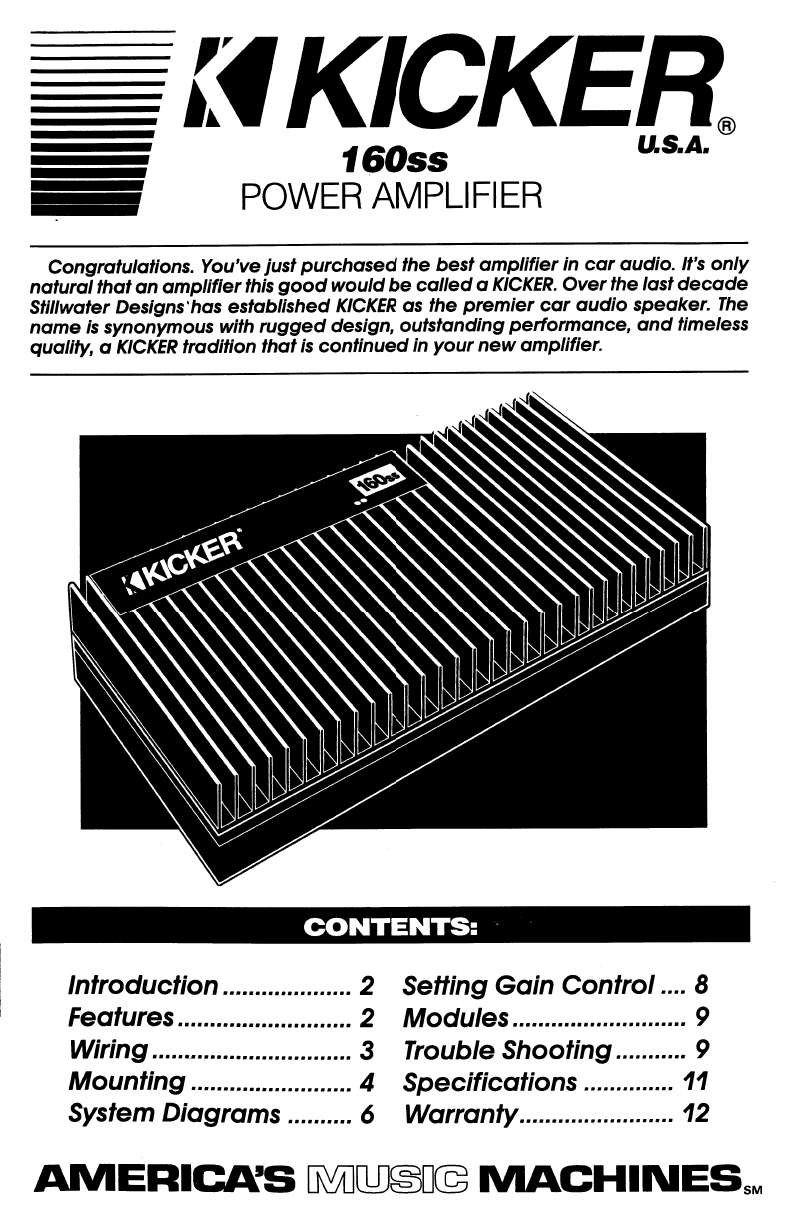 KICKER® U.S.A.

160ss

POWER AMPLIFIER

Congratulations. You've just purchased the best amplifier in car audio. It's only natural that an amplifier this good would be called a KICKER. Over the last decade Stillwater Designs has established KICKER as the premier car audio speaker. The name is synonymous with rugged design, outstanding performance, and timeless quality, a KICKER tradition that is continued in your new amplifier.

KICKER

160ss

CONTENTS:

Introduction .................... 2
Features ........................... 2
Wiring ............................... 3
Mounting ......................... 4
System Diagrams .......... 6
Setting Gain Control .... 8
Modules ........................... 9
Trouble Shooting ........... 9
Specifications .............. 11
Warranty ........................ 12

AMERICA'S MUSIC MACHINES SM